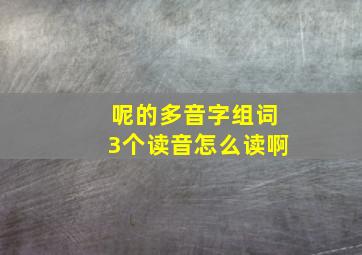 呢的多音字组词
3个读音怎么读啊